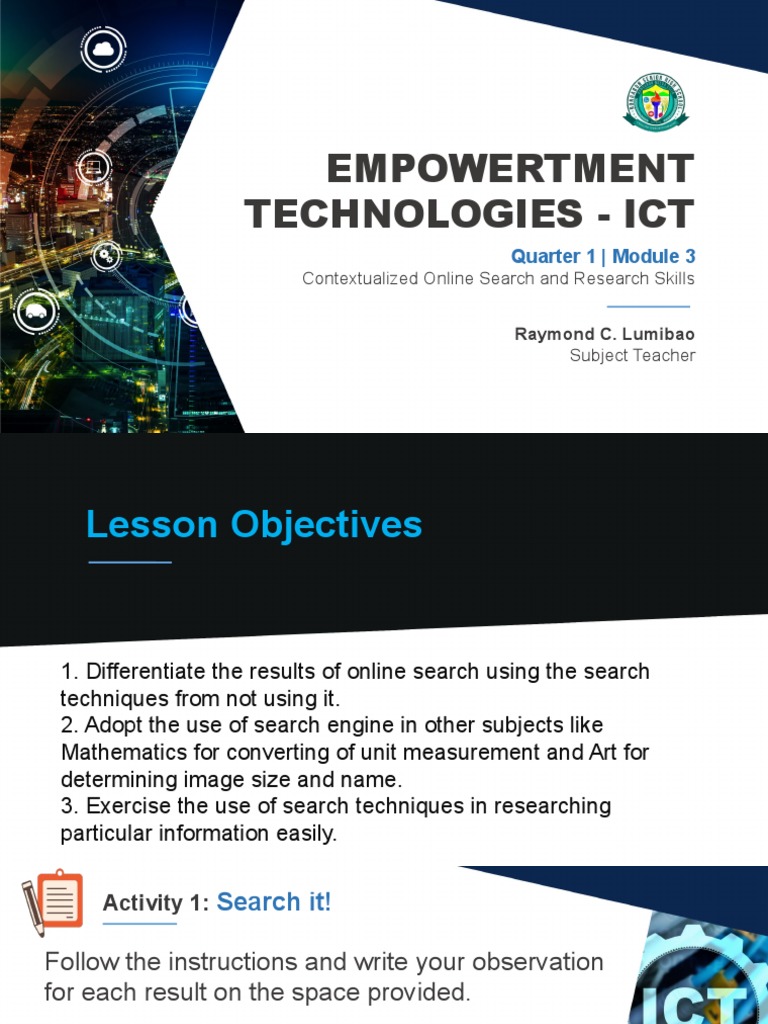 EMPOWERTMENT TECHNOLOGIES - ICT

Quarter 1 | Module 3
Contextualized Online Search and Research Skills

Raymond C. Lumibao
Subject Teacher

Lesson Objectives

1. Differentiate the results of online search using the search techniques from not using it.
2. Adopt the use of search engine in other subjects like Mathematics for converting of unit measurement and Art for determining image size and name.
3. Exercise the use of search techniques in researching particular information easily.

Activity 1: Search it!

Follow the instructions and write your observation for each result on the space provided.

ICT